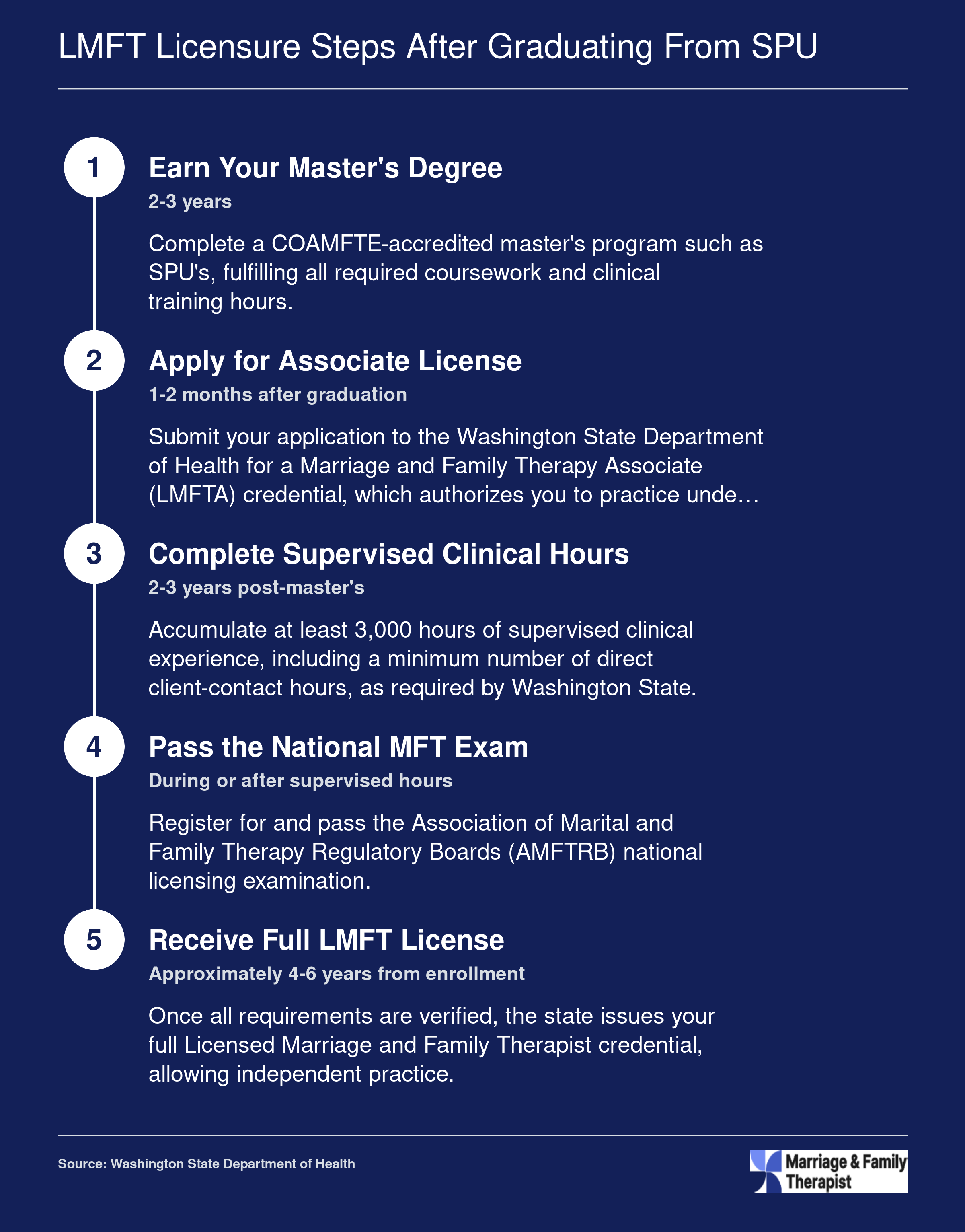 LMFT Licensure Steps After Graduating From SPU

1

Earn Your Master's Degree

2-3 years

Complete a COAMFTE-accredited master's program such as SPU's, fulfilling all required coursework and clinical training hours.

2

Apply for Associate License

1-2 months after graduation

Submit your application to the Washington State Department of Health for a Marriage and Family Therapy Associate (LMFTA) credential, which authorizes you to practice unde…

3

Complete Supervised Clinical Hours

2-3 years post-master's

Accumulate at least 3,000 hours of supervised clinical experience, including a minimum number of direct client-contact hours, as required by Washington State.

4

Pass the National MFT Exam

During or after supervised hours

Register for and pass the Association of Marital and Family Therapy Regulatory Boards (AMFTRB) national licensing examination.

5

Receive Full LMFT License

Approximately 4-6 years from enrollment

Once all requirements are verified, the state issues your full Licensed Marriage and Family Therapist credential, allowing independent practice.

Source: Washington State Department of Health

Marriage & Family Therapist